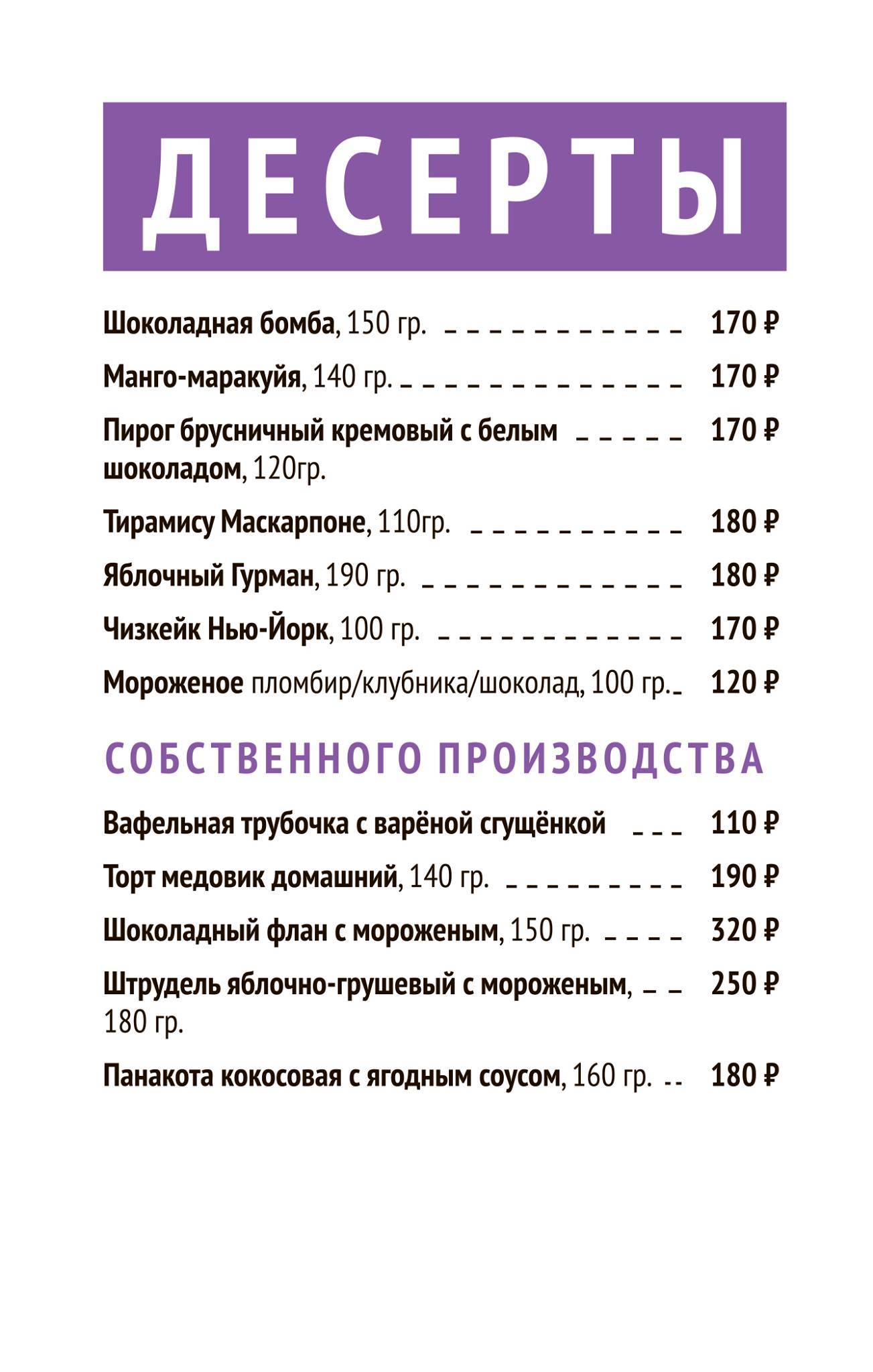 ДЕСЕРТЫ

Шоколадная бомба, 150 гр. 170 ₽

Манго-маракуйя, 140 гр. 170 ₽

Пирог брусничный кремовый с белым шоколадом, 120гр. 170 ₽

Тирамису Маскарпоне, 110гр. 180 ₽

Яблочный Гурман, 190 гр. 180 ₽

Чизкейк Нью-Йорк, 100 гр. 170 ₽

Мороженое пломбир/клубника/шоколад, 100 гр. 120 ₽

СОБСТВЕННОГО ПРОИЗВОДСТВА

Вафельная трубочка с варёной сгущёнкой 110 ₽

Торт медовик домашний, 140 гр. 190 ₽

Шоколадный флан с мороженым, 150 гр. 320 ₽

Штрудель яблочно-грушевый с мороженым, 180 гр. 250 ₽

Панакота кокосовая с ягодным соусом, 160 гр. 180 ₽